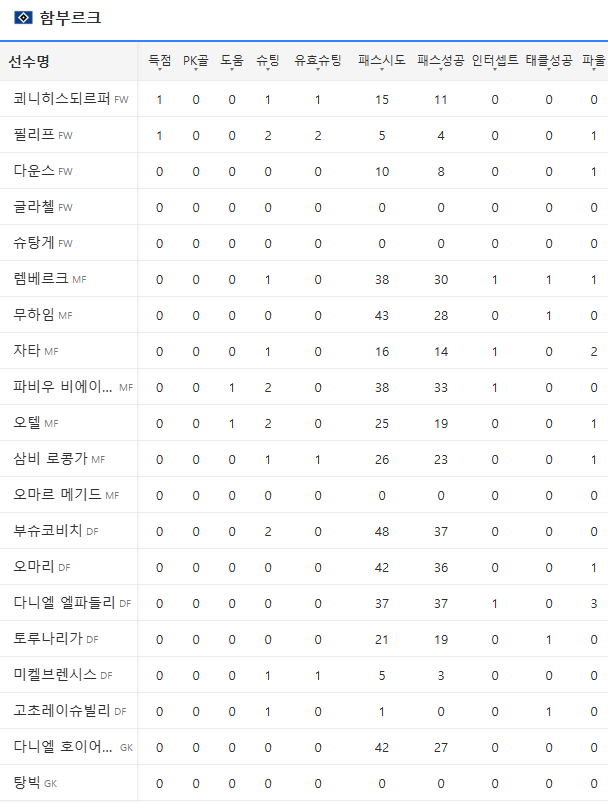 함부르크

| 선수명 | 득점 | PK골 | 도움 | 슈팅 | 유효슈팅 | 패스시도 | 패스성공 | 인터셉트 | 태클성공 | 파울 |
|---|---|---|---|---|---|---|---|---|---|---|
| 쾨니히스되르퍼 FW | 1 | 0 | 0 | 1 | 1 | 15 | 11 | 0 | 0 | 0 |
| 필리프 FW | 1 | 0 | 0 | 2 | 2 | 5 | 4 | 0 | 0 | 1 |
| 다운스 FW | 0 | 0 | 0 | 0 | 0 | 10 | 8 | 0 | 0 | 1 |
| 글라첼 FW | 0 | 0 | 0 | 0 | 0 | 0 | 0 | 0 | 0 | 0 |
| 슈탕게 FW | 0 | 0 | 0 | 0 | 0 | 0 | 0 | 0 | 0 | 0 |
| 렘베르크 MF | 0 | 0 | 0 | 1 | 0 | 38 | 30 | 1 | 1 | 1 |
| 무하임 MF | 0 | 0 | 0 | 0 | 0 | 43 | 28 | 0 | 1 | 0 |
| 자타 MF | 0 | 0 | 0 | 1 | 0 | 16 | 14 | 1 | 0 | 2 |
| 파비우 비에이... MF | 0 | 0 | 1 | 2 | 0 | 38 | 33 | 1 | 0 | 0 |
| 오텔 MF | 0 | 0 | 1 | 2 | 0 | 25 | 19 | 0 | 0 | 1 |
| 삼비 로콩가 MF | 0 | 0 | 0 | 1 | 1 | 26 | 23 | 0 | 0 | 1 |
| 오마르 메기드 MF | 0 | 0 | 0 | 0 | 0 | 0 | 0 | 0 | 0 | 0 |
| 부슈코비치 DF | 0 | 0 | 0 | 2 | 0 | 48 | 37 | 0 | 0 | 0 |
| 오마리 DF | 0 | 0 | 0 | 0 | 0 | 42 | 36 | 0 | 0 | 1 |
| 다니엘 엘파들리 DF | 0 | 0 | 0 | 0 | 0 | 37 | 37 | 1 | 0 | 3 |
| 토루나리가 DF | 0 | 0 | 0 | 0 | 0 | 21 | 19 | 0 | 1 | 0 |
| 미켈브렌시스 DF | 0 | 0 | 0 | 1 | 1 | 5 | 3 | 0 | 0 | 0 |
| 고초레이슈빌리 DF | 0 | 0 | 0 | 1 | 0 | 1 | 0 | 0 | 1 | 0 |
| 다니엘 호이어... GK | 0 | 0 | 0 | 0 | 0 | 42 | 27 | 0 | 0 | 0 |
| 탕빅 GK | 0 | 0 | 0 | 0 | 0 | 0 | 0 | 0 | 0 | 0 |